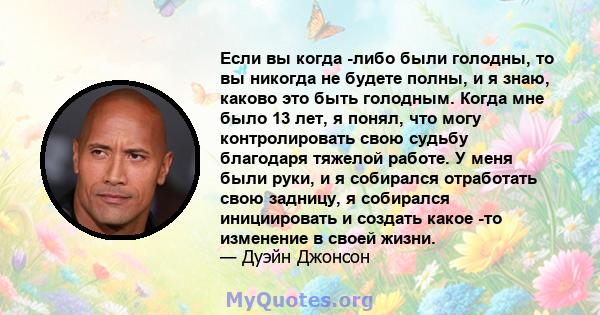 Если вы когда -либо были голодны, то вы никогда не будете полны, и я знаю, каково это быть голодным. Когда мне было 13 лет, я понял, что могу контролировать свою судьбу благодаря тяжелой работе. У меня были руки, и я собирался отработать свою задницу, я собирался инициировать и создать какое -то изменение в своей жизни.
— Дуэйн Джонсон

MyQuotes.org